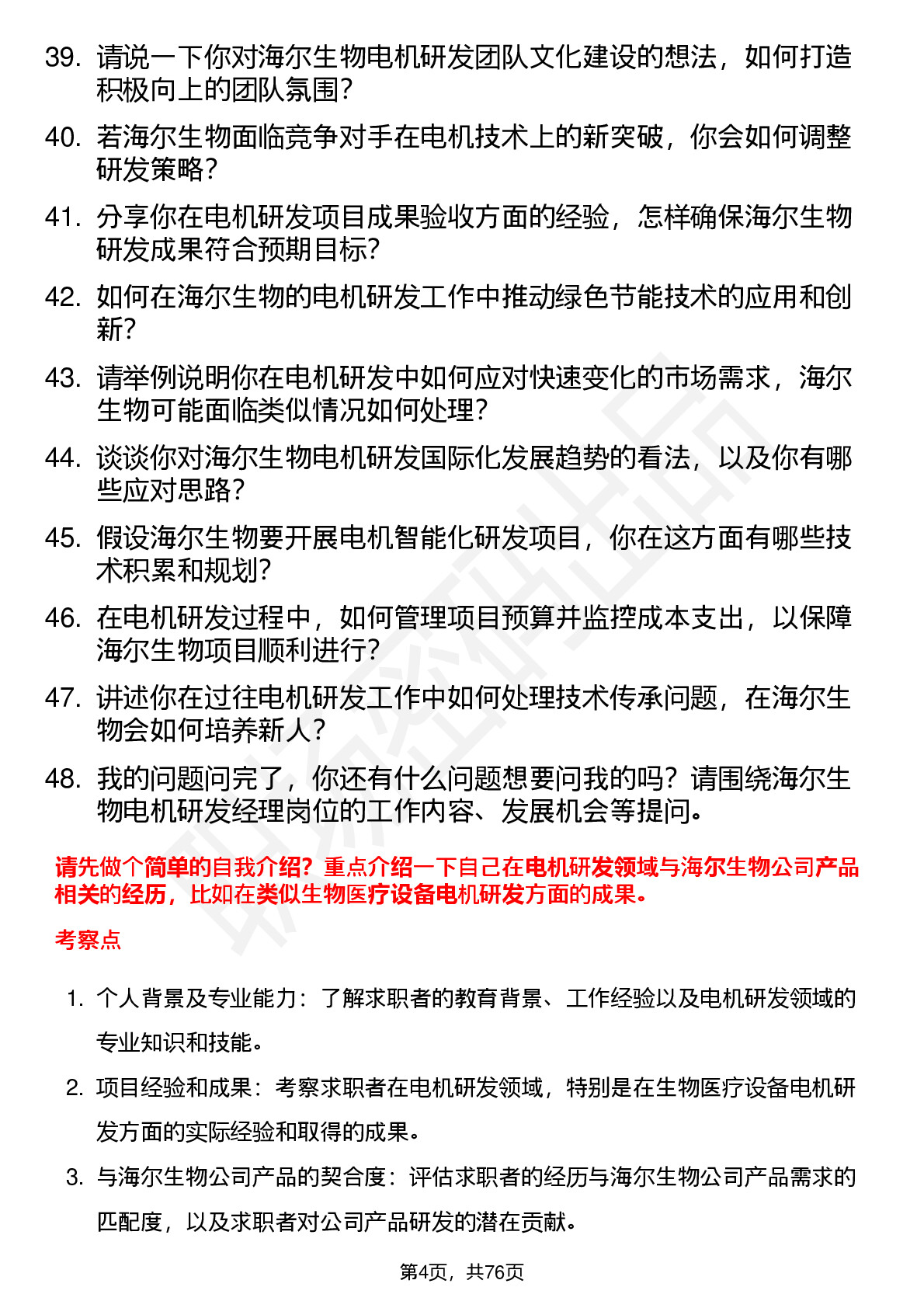 39. 请说一下你对海尔生物电机研发团队文化建设的想法，如何打造积极向上的团队氛围？

40. 若海尔生物面临竞争对手在电机技术上的新突破，你会如何调整研发策略？

41. 分享你在电机研发项目成果验收方面的经验，怎样确保海尔生物研发成果符合预期目标？

42. 如何在海尔生物的电机研发工作中推动绿色节能技术的应用和创新？

43. 请举例说明你在电机研发中如何应对快速变化的市场需求，海尔生物可能面临类似情况如何处理？

44. 谈谈你对海尔生物电机研发国际化发展趋势的看法，以及你有哪些应对思路？

45. 假设海尔生物要开展电机智能化研发项目，你在这方面有哪些技术积累和规划？

46. 在电机研发过程中，如何管理项目预算并监控成本支出，以保障海尔生物项目顺利进行？

47. 讲述你在过往电机研发工作中如何处理技术传承问题，在海尔生物会如何培养新人？

48. 我的问题问完了，你还有什么问题想要问我的吗？请围绕海尔生物电机研发经理岗位的工作内容、发展机会等提问。

请先做个简单的自我介绍？重点介绍一下自己在电机研发领域与海尔生物公司产品相关的经历，比如在类似生物医疗设备电机研发方面的成果。

考察点

1. 个人背景及专业能力：了解求职者的教育背景、工作经验以及电机研发领域的专业知识和技能。

2. 项目经验和成果：考察求职者在电机研发领域，特别是在生物医疗设备电机研发方面的实际经验和取得的成果。

3. 与海尔生物公司产品的契合度：评估求职者的经历与海尔生物公司产品需求的匹配度，以及求职者对公司产品研发的潜在贡献。

第4页，共76页